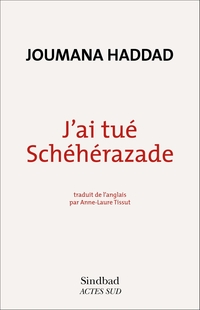 JOUMANA HADDAD

J'ai tué Schéhérazade

traduit de l'anglais
par Anne-Laure Tissut

Sindbad
ACTES SUD